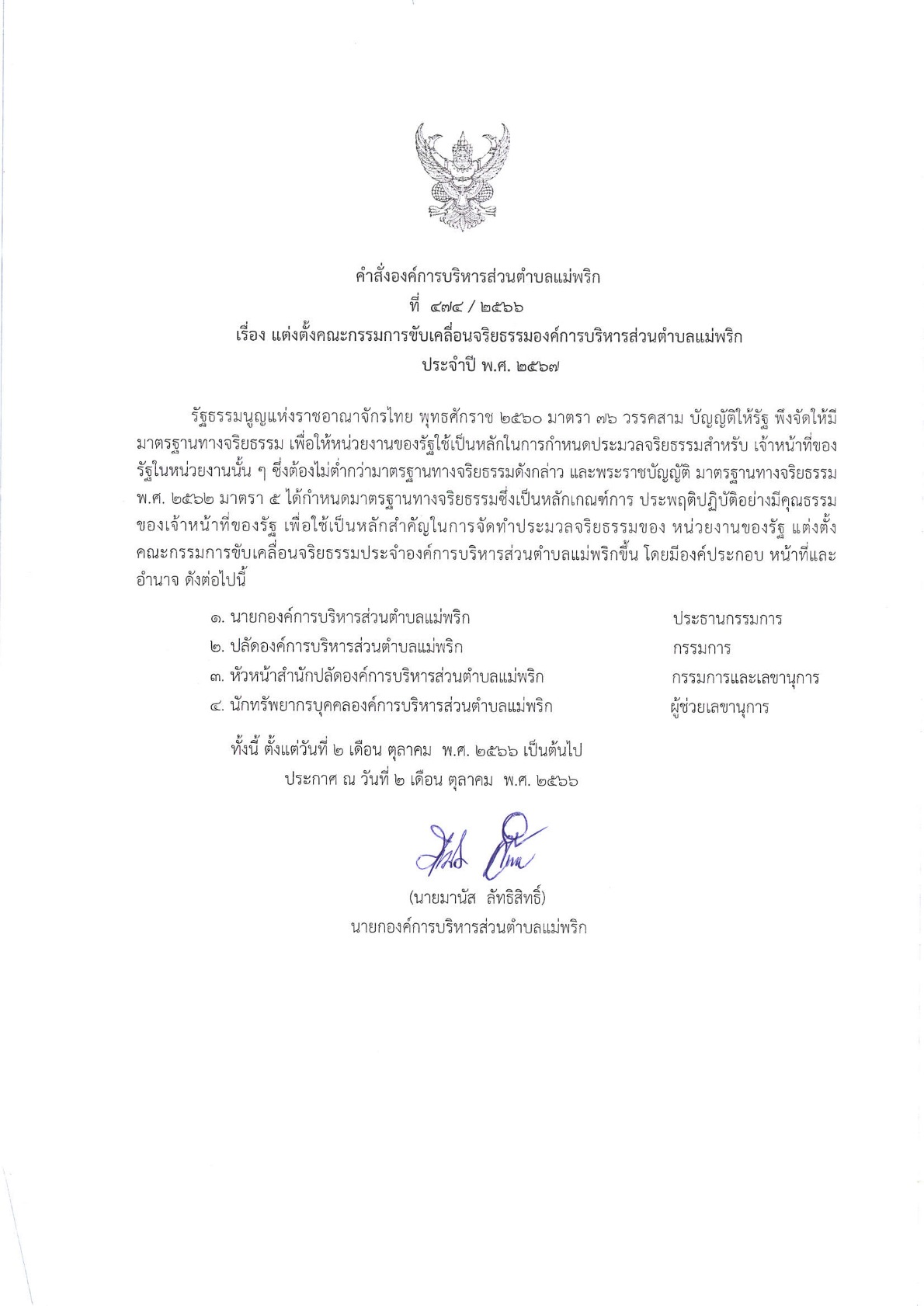 คำสั่งองค์การบริหารส่วนตำบลแม่พริก
ที่ ๔๗๔ / ๒๕๖๖
เรื่อง แต่งตั้งคณะกรรมการขับเคลื่อนจริยธรรมองค์การบริหารส่วนตำบลแม่พริก
ประจำปี พ.ศ. ๒๕๖๗

รัฐธรรมนูญแห่งราชอาณาจักรไทย พุทธศักราช ๒๕๖๐ มาตรา ๗๖ วรรคสาม บัญญัติให้รัฐ พึงจัดให้มีมาตรฐานทางจริยธรรม เพื่อให้หน่วยงานของรัฐใช้เป็นหลักในการกำหนดประมวลจริยธรรมสำหรับ เจ้าหน้าที่ของรัฐในหน่วยงานนั้น ๆ ซึ่งต้องไม่ต่ำกว่ามาตรฐานทางจริยธรรมดังกล่าว และพระราชบัญญัติ มาตรฐานทางจริยธรรม พ.ศ. ๒๕๖๒ มาตรา ๕ ได้กำหนดมาตรฐานทางจริยธรรมซึ่งเป็นหลักเกณฑ์การ ประพฤติปฏิบัติอย่างมีคุณธรรมของเจ้าหน้าที่ของรัฐ เพื่อใช้เป็นหลักสำคัญในการจัดทำประมวลจริยธรรมของ หน่วยงานของรัฐ แต่งตั้งคณะกรรมการขับเคลื่อนจริยธรรมประจำองค์การบริหารส่วนตำบลแม่พริกขึ้น โดยมีองค์ประกอบ หน้าที่และอำนาจ ดังต่อไปนี้

๑. นายกองค์การบริหารส่วนตำบลแม่พริก ประธานกรรมการ
๒. ปลัดองค์การบริหารส่วนตำบลแม่พริก กรรมการ
๓. หัวหน้าสำนักปลัดองค์การบริหารส่วนตำบลแม่พริก กรรมการและเลขานุการ
๔. นักทรัพยากรบุคคลองค์การบริหารส่วนตำบลแม่พริก ผู้ช่วยเลขานุการ

ทั้งนี้ ตั้งแต่วันที่ ๒ เดือน ตุลาคม พ.ศ. ๒๕๖๖ เป็นต้นไป
ประกาศ ณ วันที่ ๒ เดือน ตุลาคม พ.ศ. ๒๕๖๖

(นายมานัส ลัทธิสิทธิ์)
นายกองค์การบริหารส่วนตำบลแม่พริก